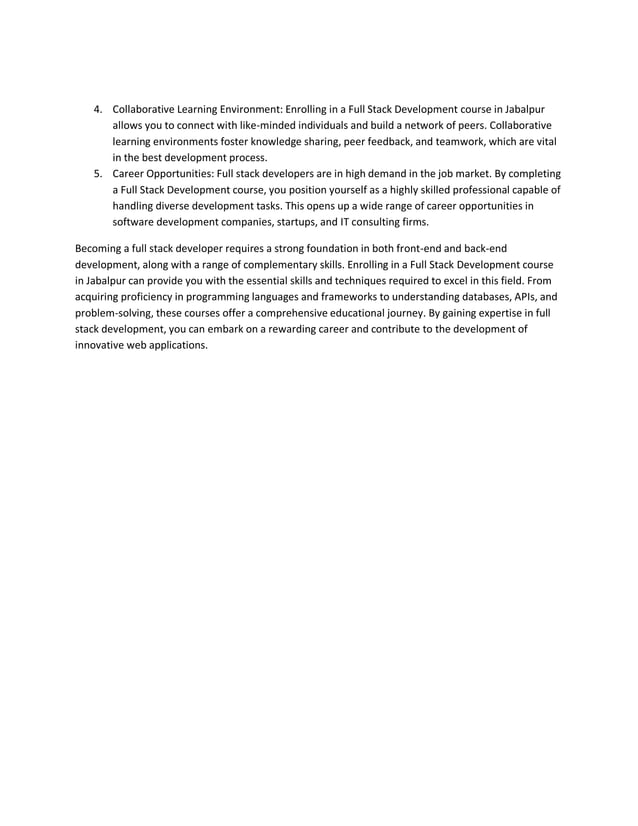 4. Collaborative Learning Environment: Enrolling in a Full Stack Development course in Jabalpur allows you to connect with like-minded individuals and build a network of peers. Collaborative learning environments foster knowledge sharing, peer feedback, and teamwork, which are vital in the best development process.
5. Career Opportunities: Full stack developers are in high demand in the job market. By completing a Full Stack Development course, you position yourself as a highly skilled professional capable of handling diverse development tasks. This opens up a wide range of career opportunities in software development companies, startups, and IT consulting firms.

Becoming a full stack developer requires a strong foundation in both front-end and back-end development, along with a range of complementary skills. Enrolling in a Full Stack Development course in Jabalpur can provide you with the essential skills and techniques required to excel in this field. From acquiring proficiency in programming languages and frameworks to understanding databases, APIs, and problem-solving, these courses offer a comprehensive educational journey. By gaining expertise in full stack development, you can embark on a rewarding career and contribute to the development of innovative web applications.